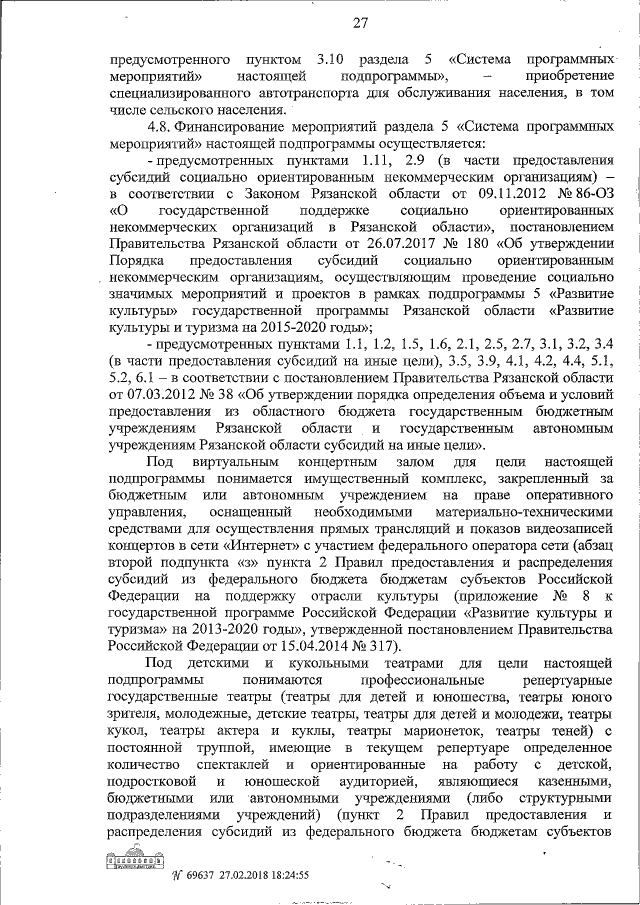 27

предусмотренного пунктом 3.10 раздела 5 «Система программных мероприятий» настоящей подпрограммы», – приобретение специализированного автотранспорта для обслуживания населения, в том числе сельского населения.

4.8. Финансирование мероприятий раздела 5 «Система программных мероприятий» настоящей подпрограммы осуществляется:

- предусмотренных пунктами 1.11, 2.9 (в части предоставления субсидий социально ориентированным некоммерческим организациям) – в соответствии с Законом Рязанской области от 09.11.2012 № 86-ОЗ «О государственной поддержке социально ориентированных некоммерческих организаций в Рязанской области», постановлением Правительства Рязанской области от 26.07.2017 № 180 «Об утверждении Порядка предоставления субсидий социально ориентированным некоммерческим организациям, осуществляющим проведение социально значимых мероприятий и проектов в рамках подпрограммы 5 «Развитие культуры» государственной программы Рязанской области «Развитие культуры и туризма на 2015-2020 годы»;

- предусмотренных пунктами 1.1, 1.2, 1.5, 1.6, 2.1, 2.5, 2.7, 3.1, 3.2, 3.4 (в части предоставления субсидий на иные цели), 3.5, 3.9, 4.1, 4.2, 4.4, 5.1, 5.2, 6.1 – в соответствии с постановлением Правительства Рязанской области от 07.03.2012 № 38 «Об утверждении порядка определения объема и условий предоставления из областного бюджета государственным бюджетным учреждениям Рязанской области и государственным автономным учреждениям Рязанской области субсидий на иные цели».

Под виртуальным концертным залом для цели настоящей подпрограммы понимается имущественный комплекс, закрепленный за бюджетным или автономным учреждением на праве оперативного управления, оснащенный необходимыми материально-техническими средствами для осуществления прямых трансляций и показов видеозаписей концертов в сети «Интернет» с участием федерального оператора сети (абзац второй подпункта «з» пункта 2 Правил предоставления и распределения субсидий из федерального бюджета бюджетам субъектов Российской Федерации на поддержку отрасли культуры (приложение № 8 к государственной программе Российской Федерации «Развитие культуры и туризма» на 2013-2020 годы», утвержденной постановлением Правительства Российской Федерации от 15.04.2014 № 317).

Под детскими и кукольными театрами для цели настоящей подпрограммы понимаются профессиональные репертуарные государственные театры (театры для детей и юношества, театры юного зрителя, молодежные, детские театры, театры для детей и молодежи, театры кукол, театры актера и куклы, театры марионеток, театры теней) с постоянной труппой, имеющие в текущем репертуаре определенное количество спектаклей и ориентированные на работу с детской, подростковой и юношеской аудиторией, являющиеся казенными, бюджетными или автономными учреждениями (либо структурными подразделениями учреждений) (пункт 2 Правил предоставления и распределения субсидий из федерального бюджета бюджетам субъектов

№ 69637 27.02.2018 18:24:55